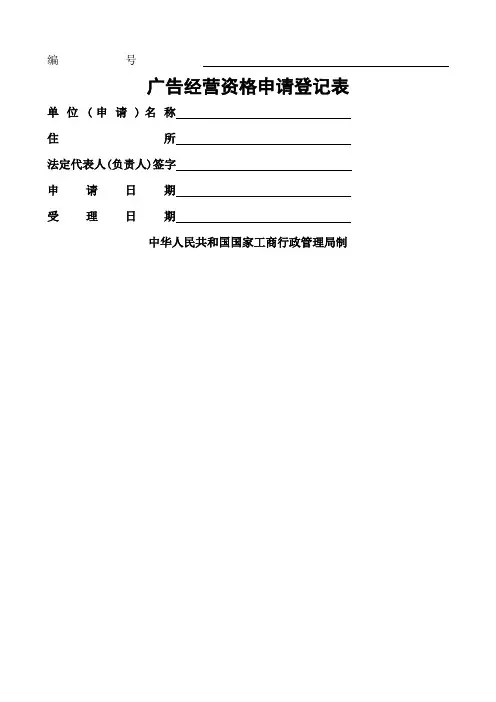 编 号

广告经营资格申请登记表

单位（申请）名称

住 所

法定代表人(负责人)签字

申 请 日 期

受 理 日 期

中华人民共和国国家工商行政管理局制